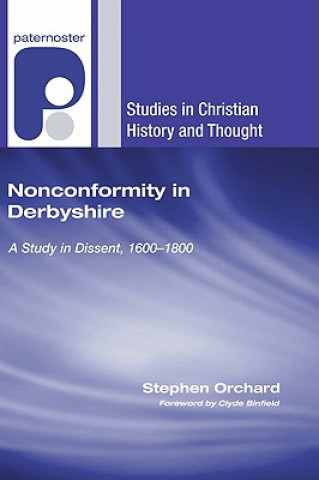 paternoster

Studies in Christian History and Thought

Nonconformity in Derbyshire

A Study in Dissent, 1600–1800

Stephen Orchard

Foreword by Clyde Binfield